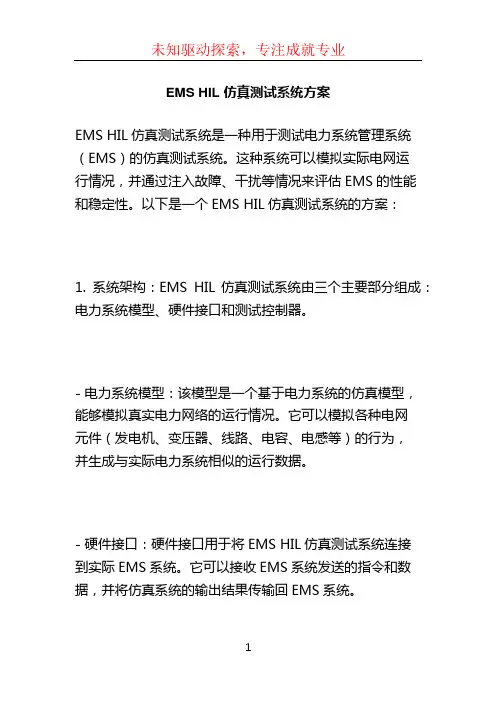 未知驱动探索，专注成就专业

EMS HIL 仿真测试系统方案

EMS HIL 仿真测试系统是一种用于测试电力系统管理系统（EMS）的仿真测试系统。这种系统可以模拟实际电网运行情况，并通过注入故障、干扰等情况来评估 EMS 的性能和稳定性。以下是一个 EMS HIL 仿真测试系统的方案：

1. 系统架构：EMS HIL 仿真测试系统由三个主要部分组成：电力系统模型、硬件接口和测试控制器。

- 电力系统模型：该模型是一个基于电力系统的仿真模型，能够模拟真实电力网络的运行情况。它可以模拟各种电网元件（发电机、变压器、线路、电容、电感等）的行为，并生成与实际电力系统相似的运行数据。

- 硬件接口：硬件接口用于将 EMS HIL 仿真测试系统连接到实际 EMS 系统。它可以接收 EMS 系统发送的指令和数据，并将仿真系统的输出结果传输回 EMS 系统。

1